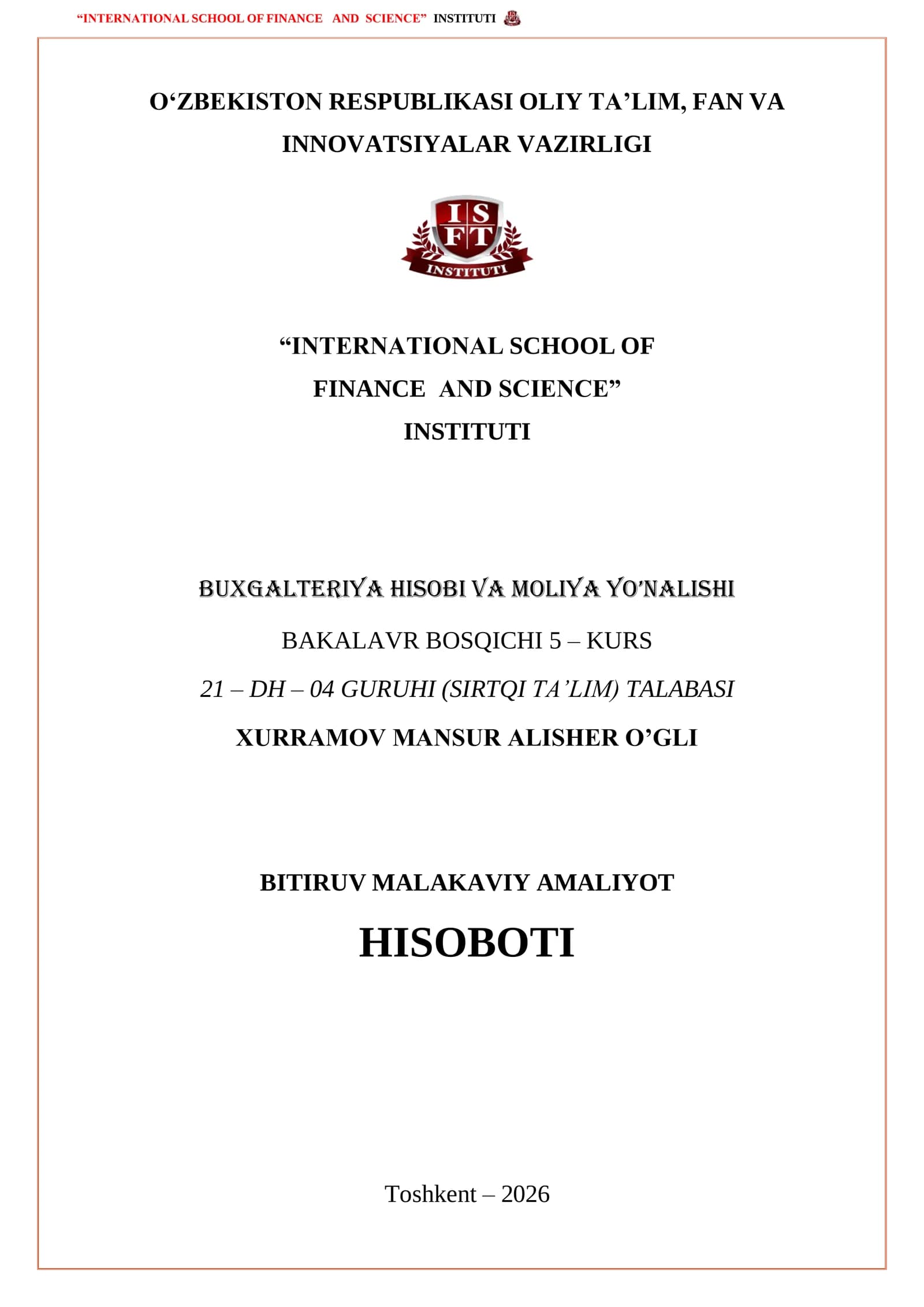 “INTERNATIONAL SCHOOL OF FINANCE AND SCIENCE” INSTITUTI

O‘ZBEKISTON RESPUBLIKASI OLIY TA’LIM, FAN VA INNOVATSIYALAR VAZIRLIGI

I S F T
INSTITUTI

“INTERNATIONAL SCHOOL OF FINANCE AND SCIENCE” INSTITUTI

BUXGALTERIYA HISOBI VA MOLIYA YO’NALISHI

BAKALAVR BOSQICHI 5 – KURS

21 – DH – 04 GURUHI (SIRTQI TA’LIM) TALABASI

XURRAMOV MANSUR ALISHER O’GLI

BITIRUV MALAKAVIY AMALIYOT

HISOBOTI

Toshkent – 2026